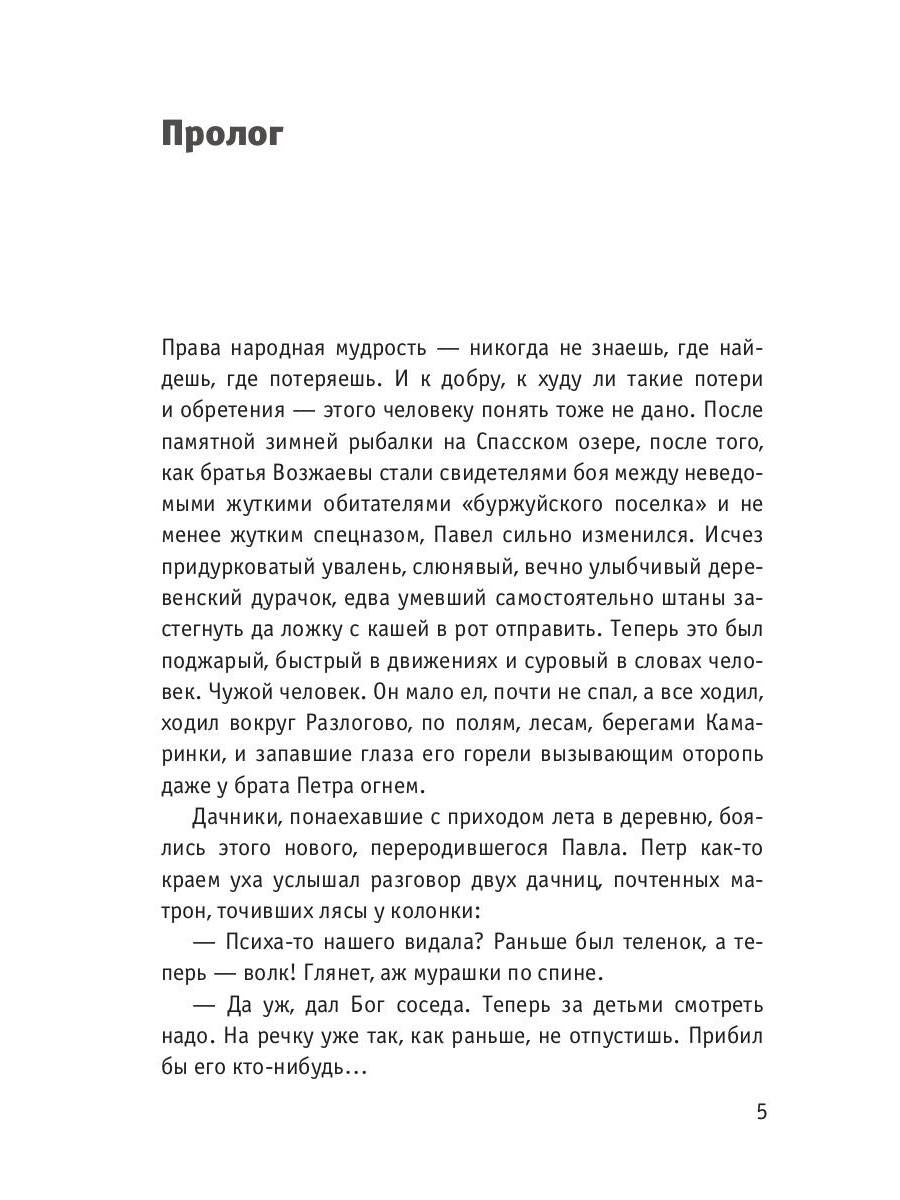 Пролог

Права народная мудрость — никогда не знаешь, где найдешь, где потеряешь. И к добру, к худу ли такие потери и обретения — этого человеку понять тоже не дано. После памятной зимней рыбалки на Спасском озере, после того, как братья Возжаевы стали свидетелями боя между неведомыми жуткими обитателями «буржуйского поселка» и не менее жутким спецназом, Павел сильно изменился. Исчез придурковатый увалень, слюнявый, вечно улыбчивый деревенский дурачок, едва умевший самостоятельно штаны застегнуть да ложку с кашей в рот отправить. Теперь это был поджарый, быстрый в движениях и суровый в словах человек. Чужой человек. Он мало ел, почти не спал, а все ходил, ходил вокруг Разлогово, по полям, лесам, берегами Камаринки, и запавшие глаза его горели вызывающим оторопь даже у брата Петра огнем.

Дачники, понаехавшие с приходом лета в деревню, боялись этого нового, переродившегося Павла. Петр как-то краем уха услышал разговор двух дачниц, почтенных матрон, точивших лясы у колонки:

— Психа-то нашего видала? Раньше был теленок, а теперь — волк! Глянет, аж мурашки по спине.

— Да уж, дал Бог соседа. Теперь за детьми смотреть надо. На речку уже так, как раньше, не отпустишь. Прибил бы его кто-нибудь...

5